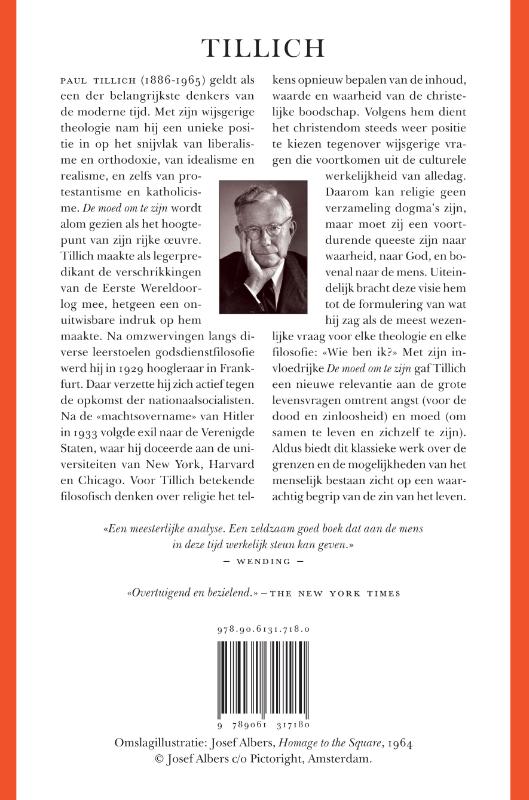 TILLICH

PAUL TILLICH (1886-1965) geldt als een der belangrijkste denkers van de moderne tijd. Met zijn wijsgerige theologie nam hij een unieke positie in op het snijvlak van liberalisme en orthodoxie, van idealisme en realisme, en zelfs van protestantisme en katholicisme. De moed om te zijn wordt alom gezien als het hoogtepunt van zijn rijke œuvre. Tillich maakte als legerpredikant de verschrikkingen van de Eerste Wereldoorlog mee, hetgeen een onuitwisbare indruk op hem maakte. Na omzwervingen langs diverse leerstoelen godsdienstfilosofie werd hij in 1929 hoogleraar in Frankfurt. Daar verzette hij zich actief tegen de opkomst der nationaalsocialisten. Na de «machtsovername» van Hitler in 1933 volgde exil naar de Verenigde Staten, waar hij doceerde aan de universiteiten van New York, Harvard en Chicago. Voor Tillich betekende filosofisch denken over religie het telkens opnieuw bepalen van de inhoud, waarde en waarheid van de christelijke boodschap. Volgens hem dient het christendom steeds weer positie te kiezen tegenover wijsgerige vragen die voortkomen uit de culturele werkelijkheid van alledag. Daarom kan religie geen verzameling dogma's zijn, maar moet zij een voortdurende queeste zijn naar waarheid, naar God, en bovenal naar de mens. Uiteindelijk bracht deze visie hem tot de formulering van wat hij zag als de meest wezenlijke vraag voor elke theologie en elke filosofie: «Wie ben ik?» Met zijn invloedrijke De moed om te zijn gaf Tillich een nieuwe relevantie aan de grote levensvragen omtrent angst (voor de dood en zinloosheid) en moed (om samen te leven en zichzelf te zijn). Aldus biedt dit klassieke werk over de grenzen en de mogelijkheden van het menselijk bestaan zicht op een waarachtig begrip van de zin van het leven.

«Een meesterlijke analyse. Een zeldzaam goed boek dat aan de mens in deze tijd werkelijk steun kan geven.»
— WENDING —

«Overtuigend en bezielend.» – THE NEW YORK TIMES

978.90.6131.718.0

9 789061 317180

Omslagillustratie: Josef Albers, Homage to the Square, 1964
© Josef Albers c/o Pictoright, Amsterdam.